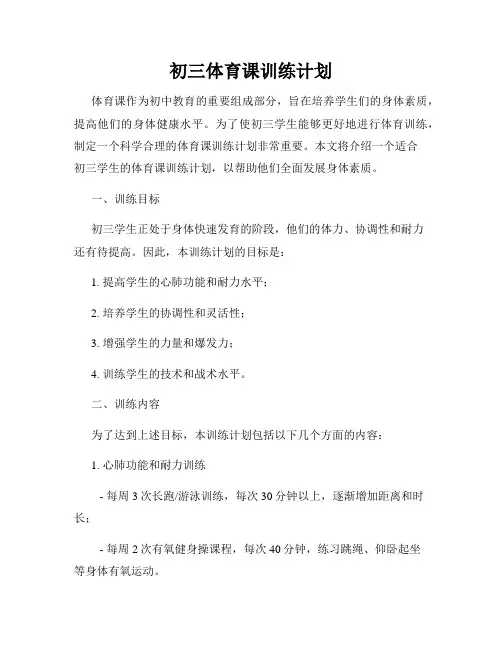 初三体育课训练计划

体育课作为初中教育的重要组成部分，旨在培养学生们的身体素质，提高他们的身体健康水平。为了使初三学生能够更好地进行体育训练，制定一个科学合理的体育课训练计划非常重要。本文将介绍一个适合初三学生的体育课训练计划，以帮助他们全面发展身体素质。

一、训练目标

初三学生正处于身体快速发育的阶段，他们的体力、协调性和耐力还有待提高。因此，本训练计划的目标是：

1. 提高学生的心肺功能和耐力水平；

2. 培养学生的协调性和灵活性；

3. 增强学生的力量和爆发力；

4. 训练学生的技术和战术水平。

二、训练内容

为了达到上述目标，本训练计划包括以下几个方面的内容：

1. 心肺功能和耐力训练

- 每周 3 次长跑/游泳训练，每次 30 分钟以上，逐渐增加距离和时长；

- 每周 2 次有氧健身操课程，每次 40 分钟，练习跳绳、仰卧起坐等身体有氧运动。